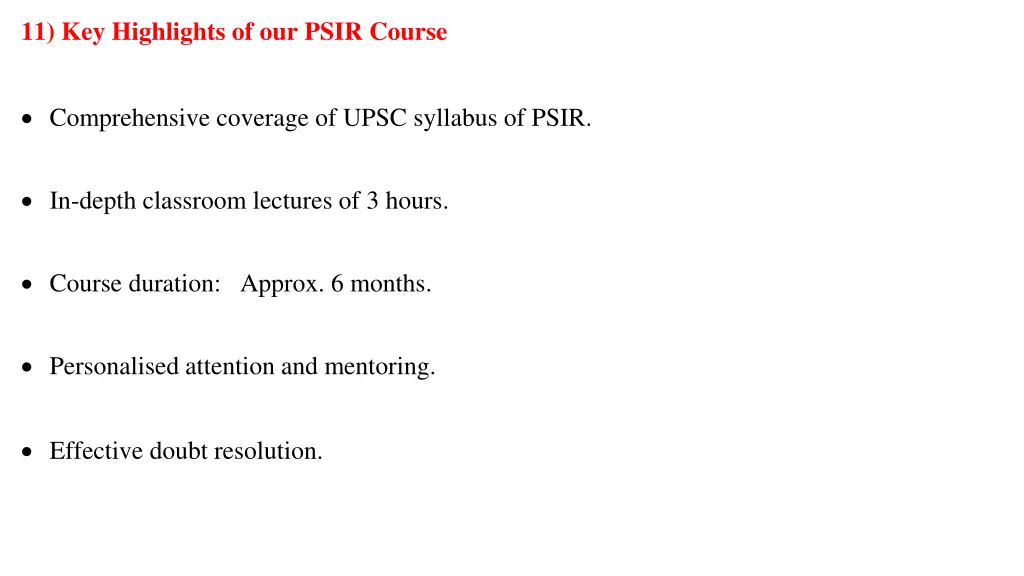 11) Key Highlights of our PSIR Course

• Comprehensive coverage of UPSC syllabus of PSIR.

• In-depth classroom lectures of 3 hours.

• Course duration: Approx. 6 months.

• Personalised attention and mentoring.

• Effective doubt resolution.